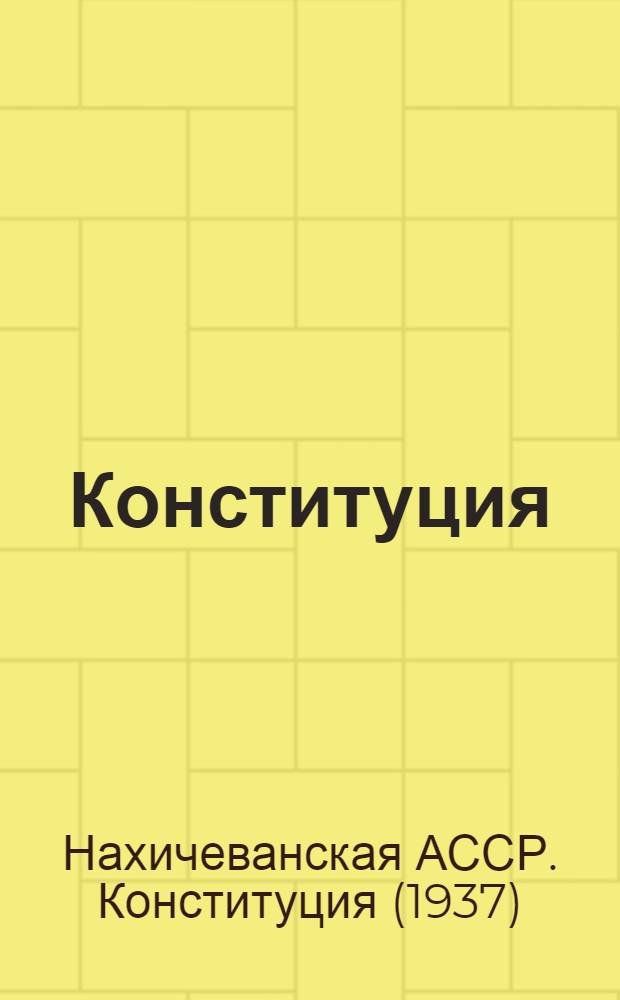 Конституция

Нахичеванская АССР. Конституция (1937)